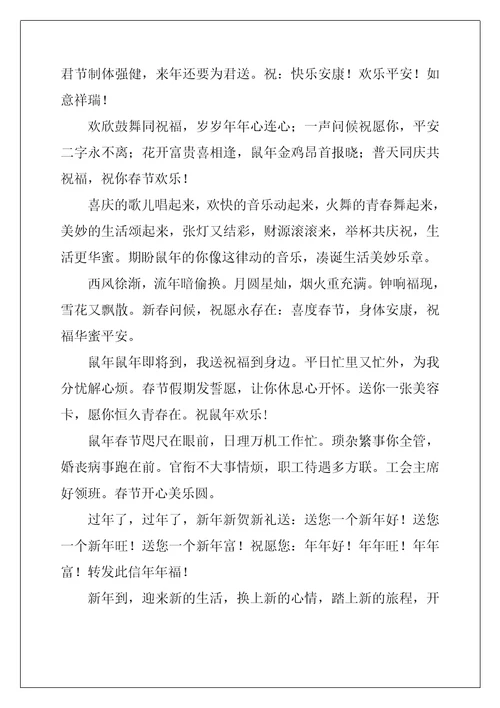 君节制体强健，来年还要为君送。祝：快乐安康！欢乐平安！如意祥瑞！

欢欣鼓舞同祝福，岁岁年年心连心；一声问候祝愿你，平安二字永不离；花开富贵喜相逢，鼠年金鸡昂首报晓；普天同庆共祝福，祝你春节欢乐！

喜庆的歌儿唱起来，欢快的音乐动起来，火舞的青春舞起来，美妙的生活颂起来，张灯又结彩，财源滚滚来，举杯共庆祝，生活更华蜜。期盼鼠年的你像这律动的音乐，凑诞生活美妙乐章。

西风徐渐，流年暗偷换。月圆星灿，烟火重充满。钟响福现，雪花又飘散。新春问候，祝愿永存在：喜度春节，身体安康，祝福华蜜平安。

鼠年鼠年即将到，我送祝福到身边。平日忙里又忙外，为我分忧解心烦。春节假期发誓愿，让你休息心开怀。送你一张美容卡，愿你恒久青春在。祝鼠年欢乐！

鼠年春节咫尺在眼前，日理万机工作忙。琐杂繁事你全管，婚丧病事跑在前。官衔不大事情烦，职工待遇多方联。工会主席好领班。春节开心美乐圆。

过年了，过年了，新年新贺新礼送：送您一个新年好！送您一个新年旺！送您一个新年富！祝愿您：年年好！年年旺！年年富！转发此信年年福！

新年到，迎来新的生活，换上新的心情，踏上新的旅程，开